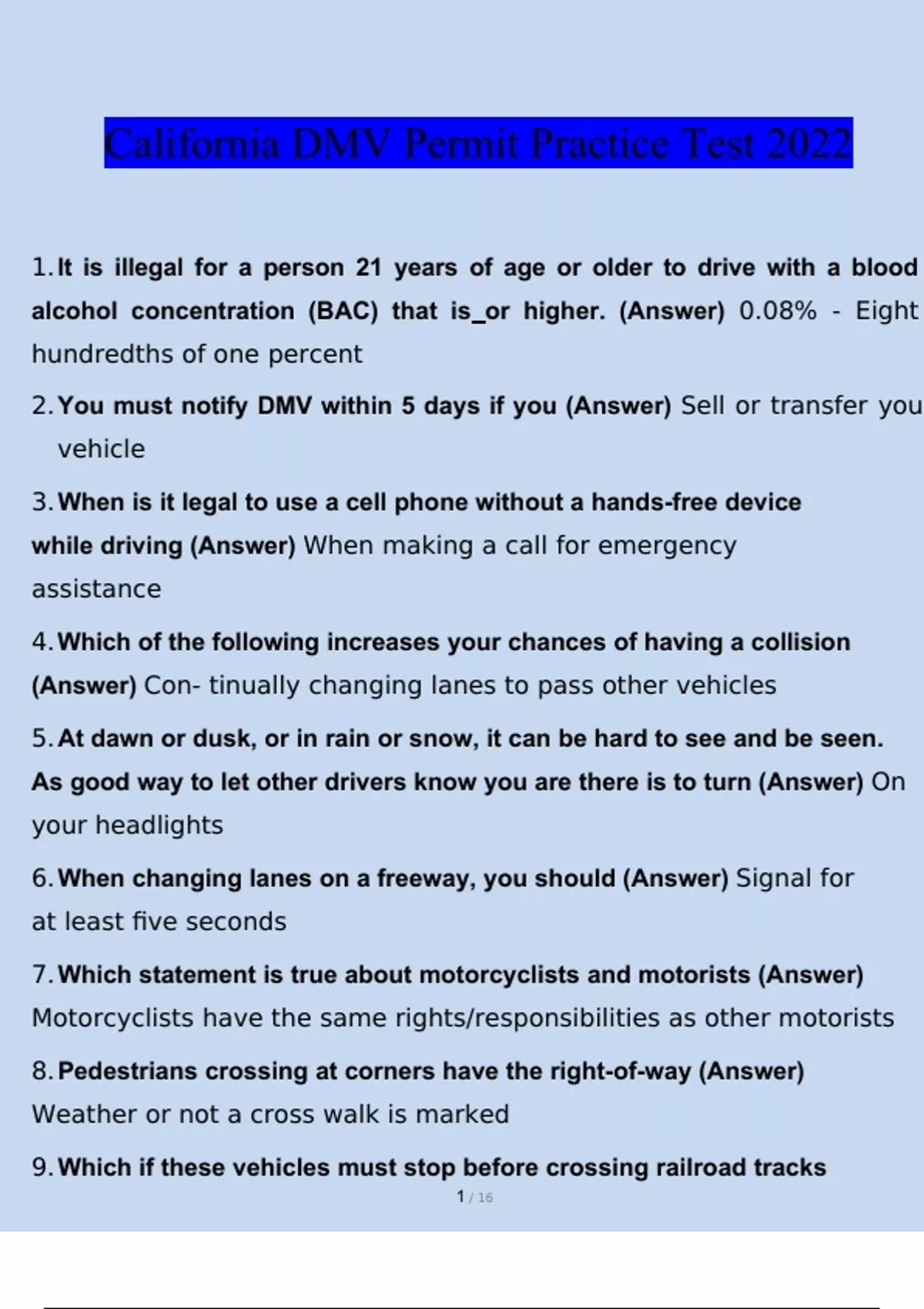 California DMV Permit Practice Test 2022

1. It is illegal for a person 21 years of age or older to drive with a blood alcohol concentration (BAC) that is_or higher. (Answer) 0.08% - Eight hundredths of one percent

2. You must notify DMV within 5 days if you (Answer) Sell or transfer you vehicle

3. When is it legal to use a cell phone without a hands-free device while driving (Answer) When making a call for emergency assistance

4. Which of the following increases your chances of having a collision (Answer) Con- tinually changing lanes to pass other vehicles

5. At dawn or dusk, or in rain or snow, it can be hard to see and be seen. As good way to let other drivers know you are there is to turn (Answer) On your headlights

6. When changing lanes on a freeway, you should (Answer) Signal for at least five seconds

7. Which statement is true about motorcyclists and motorists (Answer) Motorcyclists have the same rights/responsibilities as other motorists

8. Pedestrians crossing at corners have the right-of-way (Answer) Weather or not a cross walk is marked

9. Which if these vehicles must stop before crossing railroad tracks

1 / 16